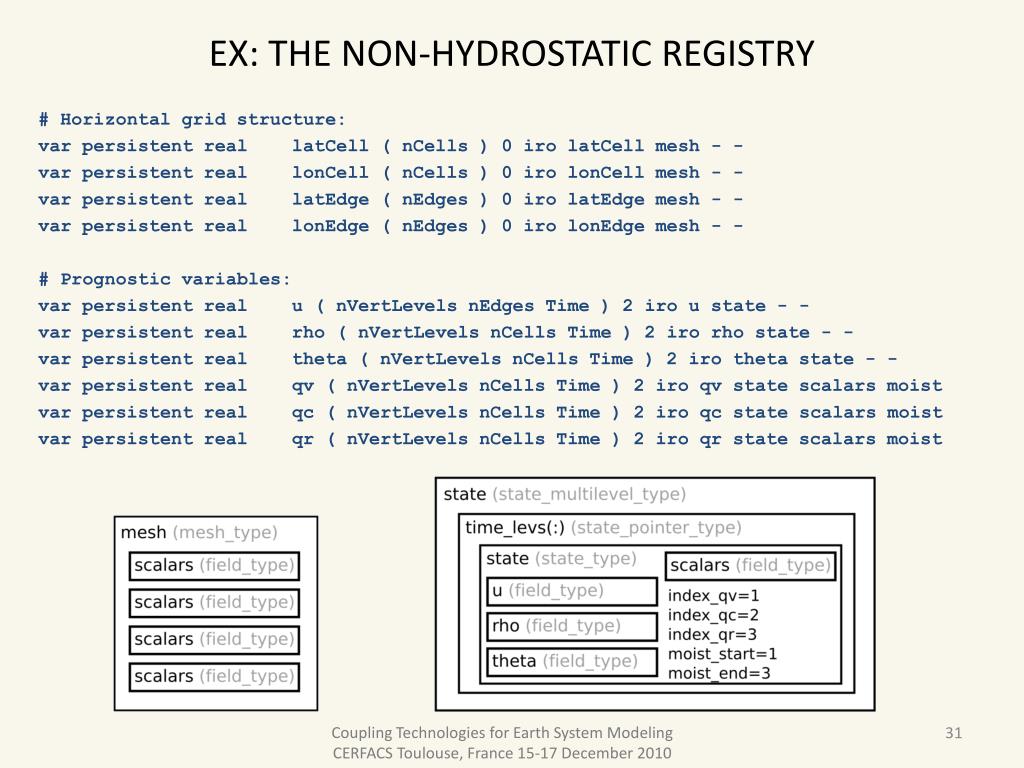 EX: THE NON-HYDROSTATIC REGISTRY

# Horizontal grid structure:
var persistent real latCell ( nCells ) 0 iro latCell mesh - -
var persistent real lonCell ( nCells ) 0 iro lonCell mesh - -
var persistent real latEdge ( nEdges ) 0 iro latEdge mesh - -
var persistent real lonEdge ( nEdges ) 0 iro lonEdge mesh - -

# Prognostic variables:
var persistent real u ( nVertLevels nEdges Time ) 2 iro u state - -
var persistent real rho ( nVertLevels nCells Time ) 2 iro rho state - -
var persistent real theta ( nVertLevels nCells Time ) 2 iro theta state - -
var persistent real qv ( nVertLevels nCells Time ) 2 iro qv state scalars moist
var persistent real qc ( nVertLevels nCells Time ) 2 iro qc state scalars moist
var persistent real qr ( nVertLevels nCells Time ) 2 iro qr state scalars moist

mesh (mesh_type)
scalars (field_type)
scalars (field_type)
scalars (field_type)
scalars (field_type)

state (state_multilevel_type)
time_levs(:) (state_pointer_type)
state (state_type)
u (field_type)
rho (field_type)
theta (field_type)
scalars (field_type)
index_qv=1
index_qc=2
index_qr=3
moist_start=1
moist_end=3

Coupling Technologies for Earth System Modeling
CERFACS Toulouse, France 15-17 December 2010

31